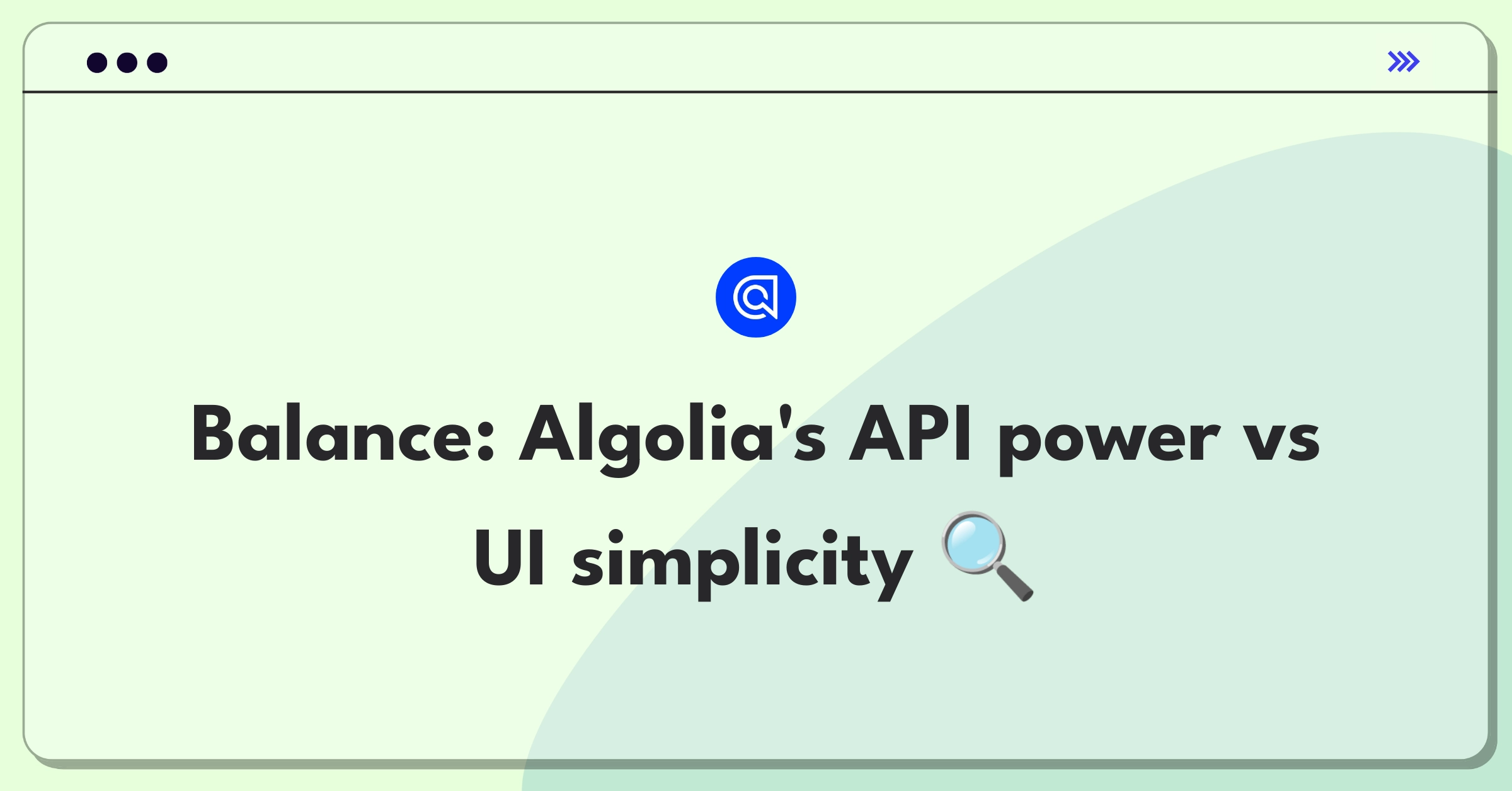 Balance: Algolia's API power vs UI simplicity 🔍